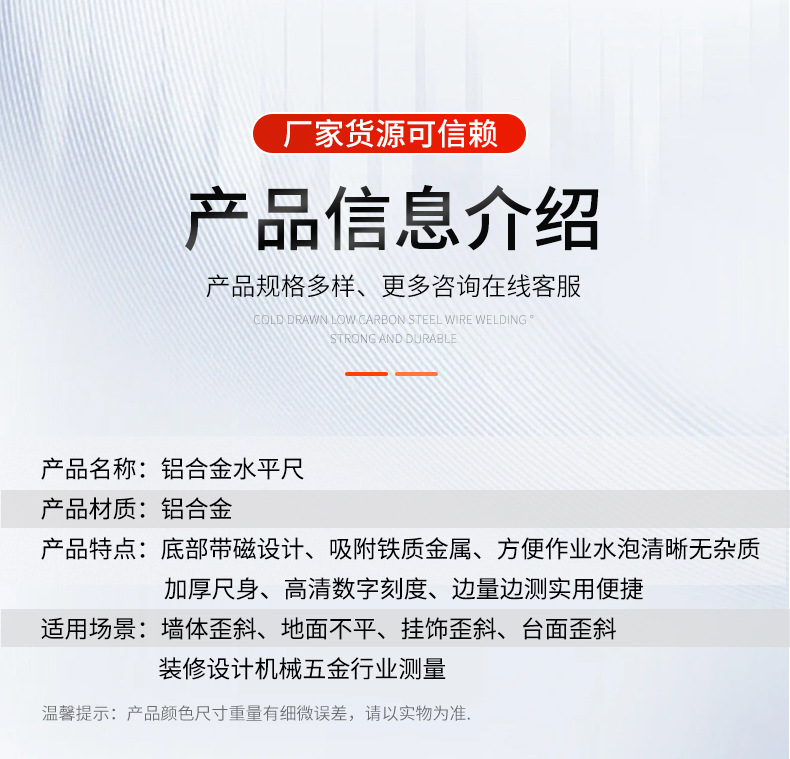 厂家货源可信赖

产品信息介绍

产品规格多样、更多咨询在线客服

COLD DRAWN LOW CARBON STEEL WIRE WELDING °
STRONG AND DURABLE

产品名称：铝合金水平尺

产品材质：铝合金

产品特点：底部带磁设计、吸附铁质金属、方便作业水泡清晰无杂质
加厚尺身、高清数字刻度、边量边测实用便捷

适用场景：墙体歪斜、地面不平、挂饰歪斜、台面歪斜
装修设计机械五金行业测量

温馨提示：产品颜色尺寸重量有细微误差，请以实物为准.